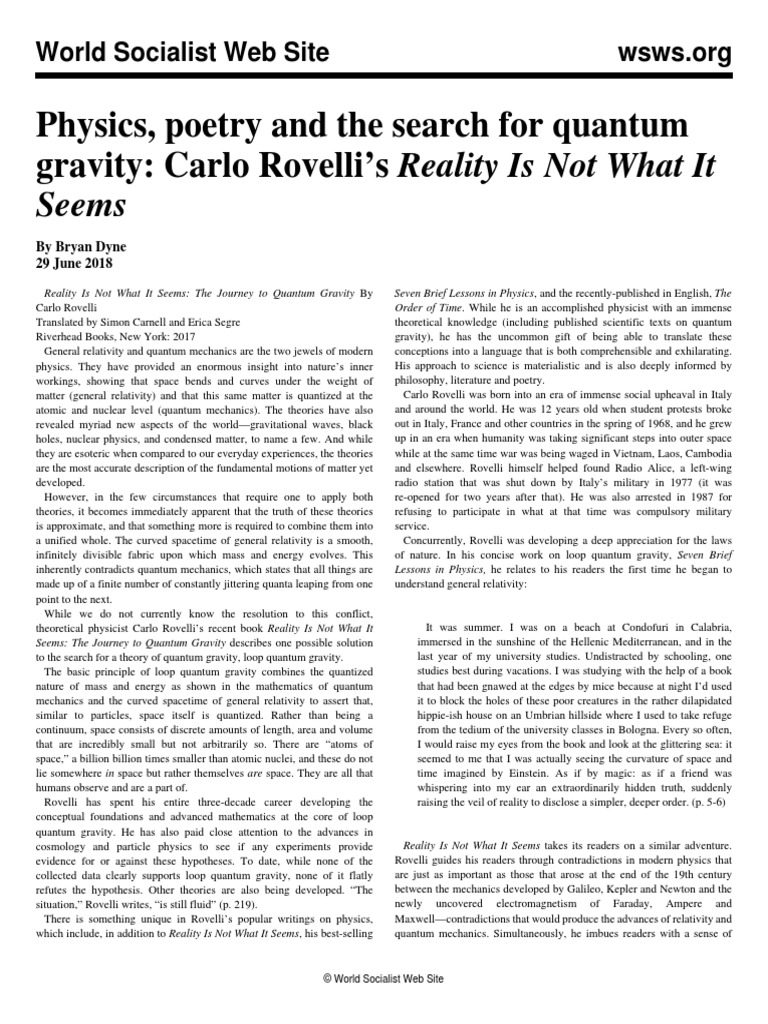 World Socialist Web Site

wsws.org

Physics, poetry and the search for quantum gravity: Carlo Rovelli's Reality Is Not What It Seems

By Bryan Dyne
29 June 2018

Reality Is Not What It Seems: The Journey to Quantum Gravity By Carlo Rovelli
Translated by Simon Carnell and Erica Segre
Riverhead Books, New York: 2017

General relativity and quantum mechanics are the two jewels of modern physics. They have provided an enormous insight into nature's inner workings, showing that space bends and curves under the weight of matter (general relativity) and that this same matter is quantized at the atomic and nuclear level (quantum mechanics). The theories have also revealed myriad new aspects of the world—gravitational waves, black holes, nuclear physics, and condensed matter, to name a few. And while they are esoteric when compared to our everyday experiences, the theories are the most accurate description of the fundamental motions of matter yet developed.

However, in the few circumstances that require one to apply both theories, it becomes immediately apparent that the truth of these theories is approximate, and that something more is required to combine them into a unified whole. The curved spacetime of general relativity is a smooth, infinitely divisible fabric upon which mass and energy evolves. This inherently contradicts quantum mechanics, which states that all things are made up of a finite number of constantly jittering quanta leaping from one point to the next.

While we do not currently know the resolution to this conflict, theoretical physicist Carlo Rovelli's recent book Reality Is Not What It Seems: The Journey to Quantum Gravity describes one possible solution to the search for a theory of quantum gravity, loop quantum gravity.

The basic principle of loop quantum gravity combines the quantized nature of mass and energy as shown in the mathematics of quantum mechanics and the curved spacetime of general relativity to assert that, similar to particles, space itself is quantized. Rather than being a continuum, space consists of discrete amounts of length, area and volume that are incredibly small but not arbitrarily so. There are "atoms of space," a billion billion times smaller than atomic nuclei, and these do not lie somewhere in space but rather themselves are space. They are all that humans observe and are a part of.

Rovelli has spent his entire three-decade career developing the conceptual foundations and advanced mathematics at the core of loop quantum gravity. He has also paid close attention to the advances in cosmology and particle physics to see if any experiments provide evidence for or against these hypotheses. To date, while none of the collected data clearly supports loop quantum gravity, none of it flatly refutes the hypothesis. Other theories are also being developed. "The situation," Rovelli writes, "is still fluid" (p. 219).

There is something unique in Rovelli's popular writings on physics, which include, in addition to Reality Is Not What It Seems, his best-selling Seven Brief Lessons in Physics, and the recently-published in English, The Order of Time. While he is an accomplished physicist with an immense theoretical knowledge (including published scientific texts on quantum gravity), he has the uncommon gift of being able to translate these conceptions into a language that is both comprehensible and exhilarating. His approach to science is materialistic and is also deeply informed by philosophy, literature and poetry.

Carlo Rovelli was born into an era of immense social upheaval in Italy and around the world. He was 12 years old when student protests broke out in Italy, France and other countries in the spring of 1968, and he grew up in an era when humanity was taking significant steps into outer space while at the same time war was being waged in Vietnam, Laos, Cambodia and elsewhere. Rovelli himself helped found Radio Alice, a left-wing radio station that was shut down by Italy's military in 1977 (it was re-opened for two years after that). He was also arrested in 1987 for refusing to participate in what at that time was compulsory military service.

Concurrently, Rovelli was developing a deep appreciation for the laws of nature. In his concise work on loop quantum gravity, Seven Brief Lessons in Physics, he relates to his readers the first time he began to understand general relativity:

It was summer. I was on a beach at Condofuri in Calabria, immersed in the sunshine of the Hellenic Mediterranean, and in the last year of my university studies. Undistracted by schooling, one studies best during vacations. I was studying with the help of a book that had been gnawed at the edges by mice because at night I'd used it to block the holes of these poor creatures in the rather dilapidated hippie-ish house on an Umbrian hillside where I used to take refuge from the tedium of the university classes in Bologna. Every so often, I would raise my eyes from the book and look at the glittering sea: it seemed to me that I was actually seeing the curvature of space and time imagined by Einstein. As if by magic: as if a friend was whispering into my ear an extraordinarily hidden truth, suddenly raising the veil of reality to disclose a simpler, deeper order. (p. 5-6)

Reality Is Not What It Seems takes its readers on a similar adventure. Rovelli guides his readers through contradictions in modern physics that are just as important as those that arose at the end of the 19th century between the mechanics developed by Galileo, Kepler and Newton and the newly uncovered electromagnetism of Faraday, Ampere and Maxwell—contradictions that would produce the advances of relativity and quantum mechanics. Simultaneously, he imbues readers with a sense of

© World Socialist Web Site